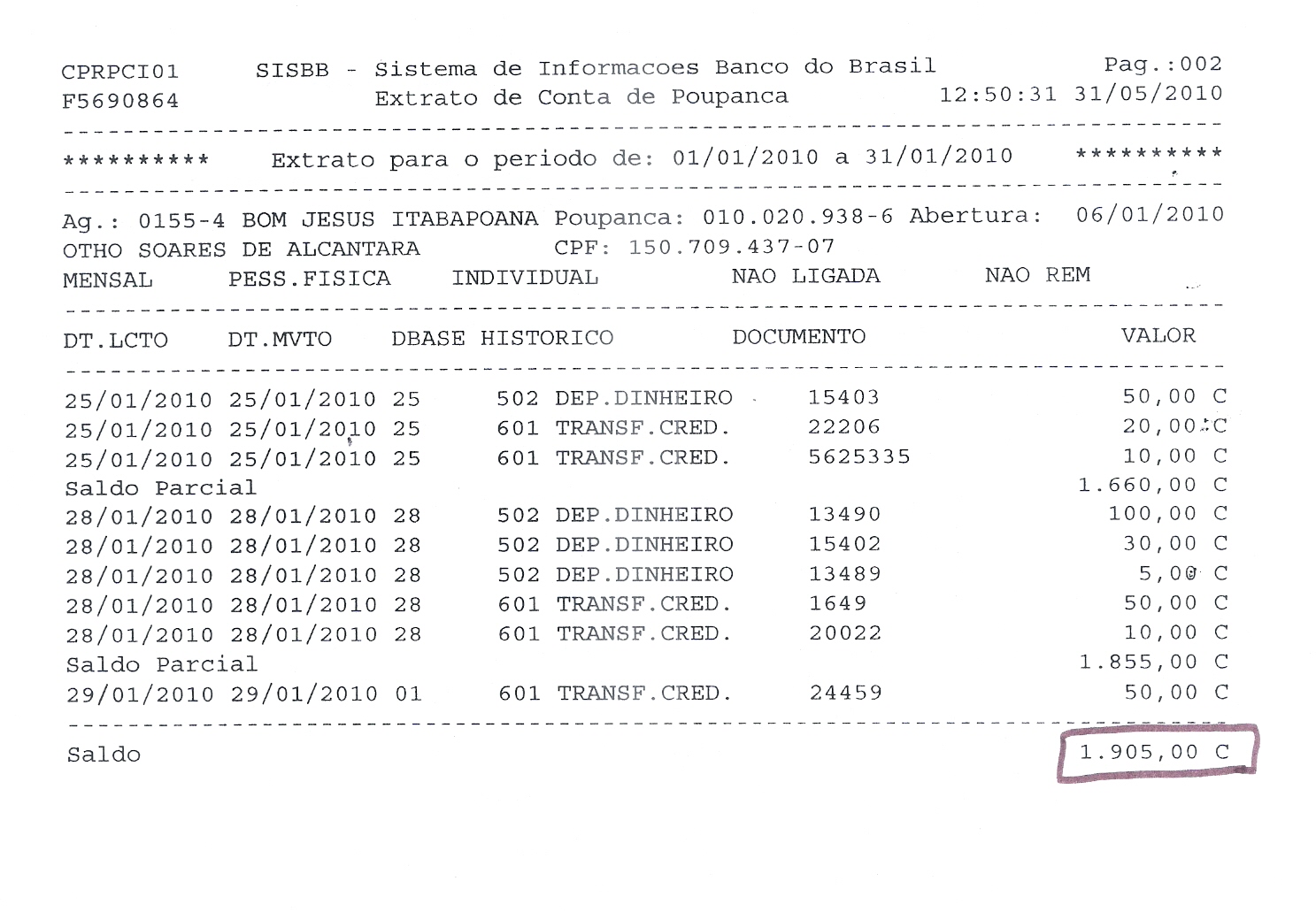 CPRPCI01 SISBB - Sistema de Informacoes Banco do Brasil Pag.:002
F5690864 Extrato de Conta de Poupanca 12:50:31 31/05/2010

********** Extrato para o periodo de: 01/01/2010 a 31/01/2010 **********

Ag.: 0155-4 BOM JESUS ITABAPOANA Poupanca: 010.020.938-6 Abertura: 06/01/2010
OTHO SOARES DE ALCANTARA CPF: 150.709.437-07
MENSAL PESS.FISICA INDIVIDUAL NAO LIGADA NAO REM

| DT.LCTO | DT.MVTO | DBASE | HISTORICO | DOCUMENTO | VALOR |
|---|---|---|---|---|---|
| 25/01/2010 | 25/01/2010 | 25 | 502 DEP.DINHEIRO | 15403 | 50,00 C |
| 25/01/2010 | 25/01/2010 | 25 | 601 TRANSF.CRED. | 22206 | 20,00 C |
| 25/01/2010 | 25/01/2010 | 25 | 601 TRANSF.CRED. | 5625335 | 10,00 C |
| Saldo Parcial | | | | | 1.660,00 C |
| 28/01/2010 | 28/01/2010 | 28 | 502 DEP.DINHEIRO | 13490 | 100,00 C |
| 28/01/2010 | 28/01/2010 | 28 | 502 DEP.DINHEIRO | 15402 | 30,00 C |
| 28/01/2010 | 28/01/2010 | 28 | 502 DEP.DINHEIRO | 13489 | 5,00 C |
| 28/01/2010 | 28/01/2010 | 28 | 601 TRANSF.CRED. | 1649 | 50,00 C |
| 28/01/2010 | 28/01/2010 | 28 | 601 TRANSF.CRED. | 20022 | 10,00 C |
| Saldo Parcial | | | | | 1.855,00 C |
| 29/01/2010 | 29/01/2010 | 01 | 601 TRANSF.CRED. | 24459 | 50,00 C |

Saldo 1.905,00 C